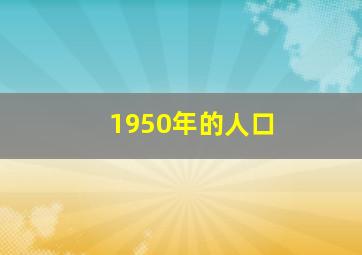 1950年的人口